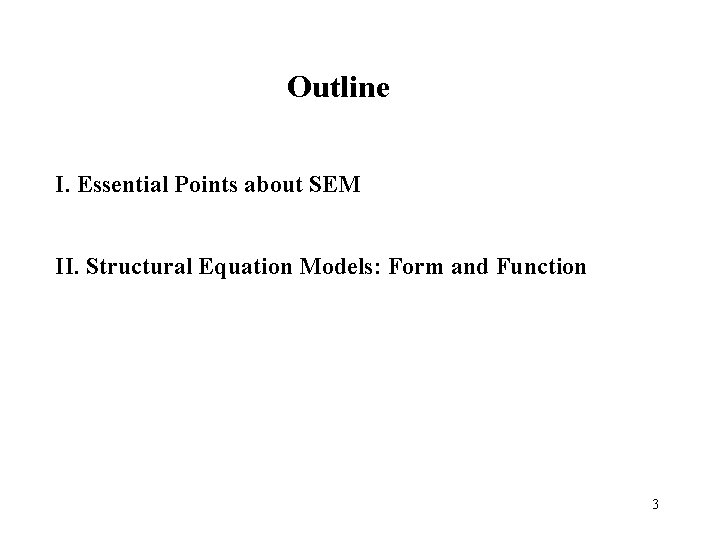 Outline

I. Essential Points about SEM

II. Structural Equation Models: Form and Function

3